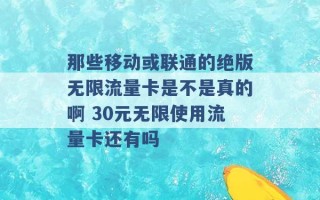 那些移动或联通的绝版无限流量卡是不是真的啊 30元无限使用流量卡还有吗